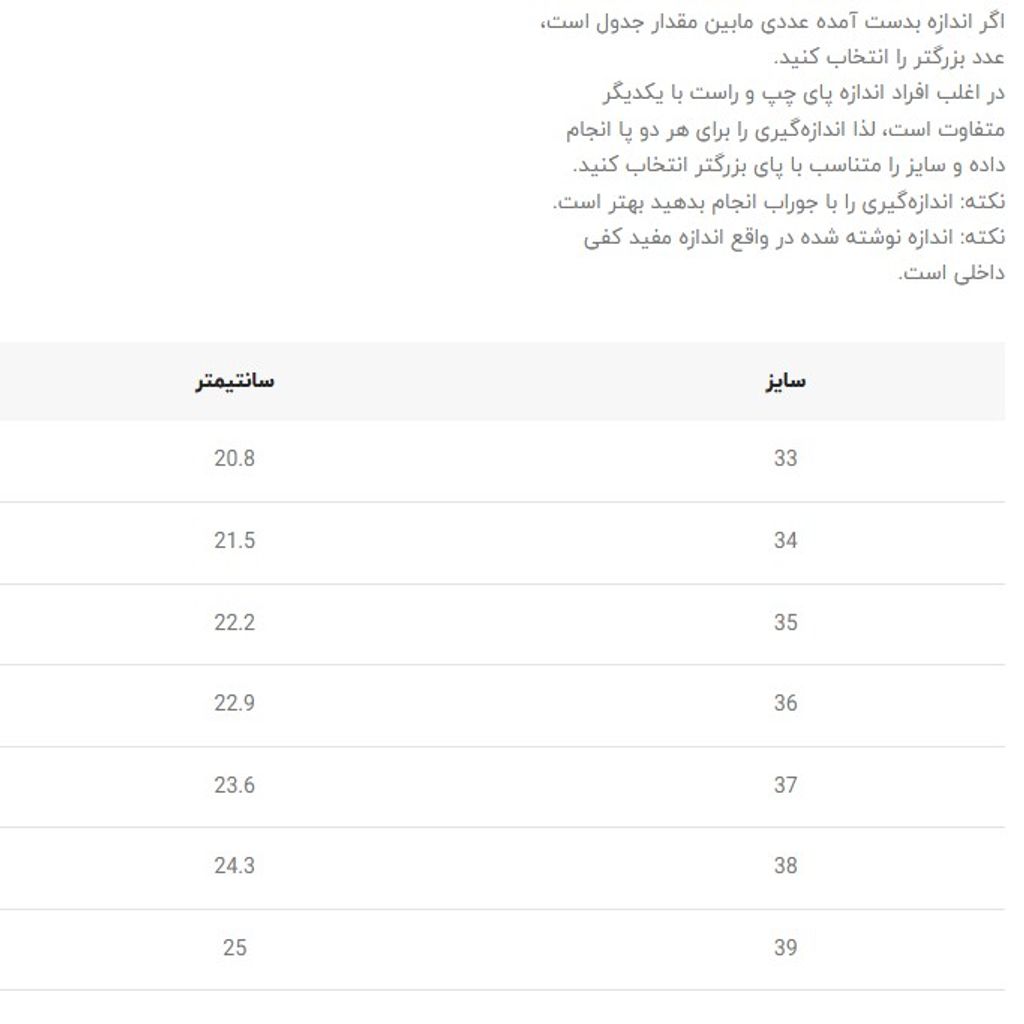 اگر اندازه بدست آمده عددی مابین مقدار جدول است، عدد بزرگتر را انتخاب کنید.
در اغلب افراد اندازه پای چپ و راست با یکدیگر متفاوت است، لذا اندازه‌گیری را برای هر دو پا انجام داده و سایز را متناسب با پای بزرگتر انتخاب کنید.
نکته: اندازه‌گیری را با جوراب انجام بدهید بهتر است.
نکته: اندازه نوشته شده در واقع اندازه مفید کفی داخلی است.

| سایز | سانتیمتر |
|---|---|
| 33 | 20.8 |
| 34 | 21.5 |
| 35 | 22.2 |
| 36 | 22.9 |
| 37 | 23.6 |
| 38 | 24.3 |
| 39 | 25 |